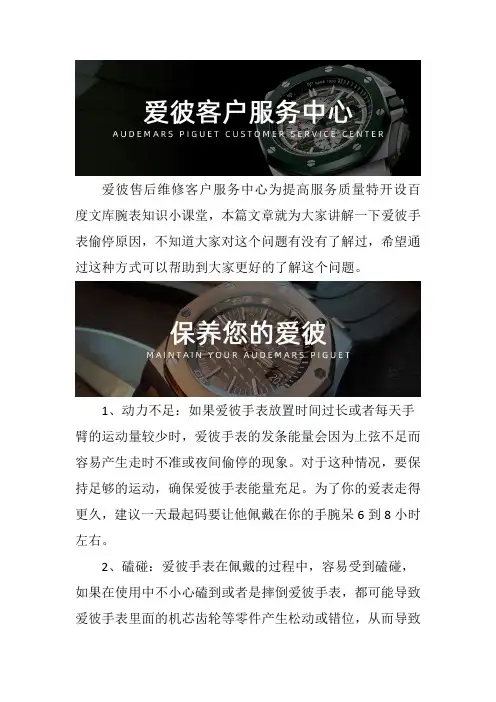 爱彼客户服务中心
AUDEMARS PIGUET CUSTOMER SERVICE CENTER

爱彼售后维修客户服务中心为提高服务质量特开设百度文库腕表知识小课堂，本篇文章就为大家讲解一下爱彼手表偷停原因，不知道大家对这个问题有没有了解过，希望通过这种方式可以帮助到大家更好的了解这个问题。

保养您的爱彼
MAINTAIN YOUR AUDEMARS PIGUET

1、动力不足：如果爱彼手表放置时间过长或者每天手臂的运动量较少时，爱彼手表的发条能量会因为上弦不足而容易产生走时不准或夜间偷停的现象。对于这种情况，要保持足够的运动，确保爱彼手表能量充足。为了你的爱表走得更久，建议一天最起码要让他佩戴在你的手腕呆 6 到 8 小时左右。

2、磕碰：爱彼手表在佩戴的过程中，容易受到磕碰，如果在使用中不小心磕到或者是摔倒爱彼手表，都可能导致爱彼手表里面的机芯齿轮等零件产生松动或错位，从而导致